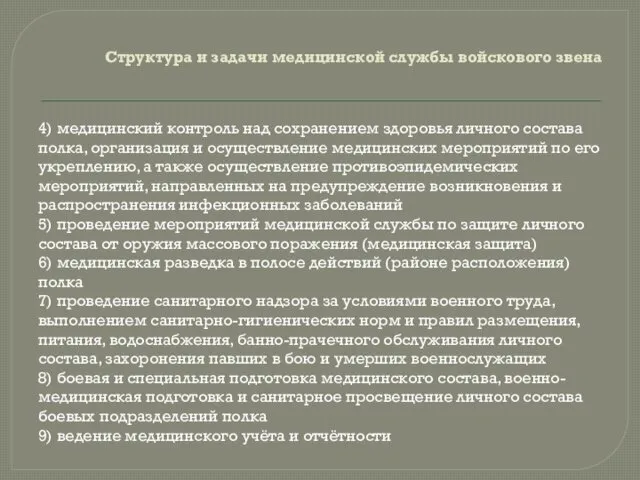 Структура и задачи медицинской службы войскового звена

4) медицинский контроль над сохранением здоровья личного состава полка, организация и осуществление медицинских мероприятий по его укреплению, а также осуществление противоэпидемических мероприятий, направленных на предупреждение возникновения и распространения инфекционных заболеваний
5) проведение мероприятий медицинской службы по защите личного состава от оружия массового поражения (медицинская защита)
6) медицинская разведка в полосе действий (районе расположения) полка
7) проведение санитарного надзора за условиями военного труда, выполнением санитарно-гигиенических норм и правил размещения, питания, водоснабжения, банно-прачечного обслуживания личного состава, захоронения павших в бою и умерших военнослужащих
8) боевая и специальная подготовка медицинского состава, военно-медицинская подготовка и санитарное просвещение личного состава боевых подразделений полка
9) ведение медицинского учёта и отчётности